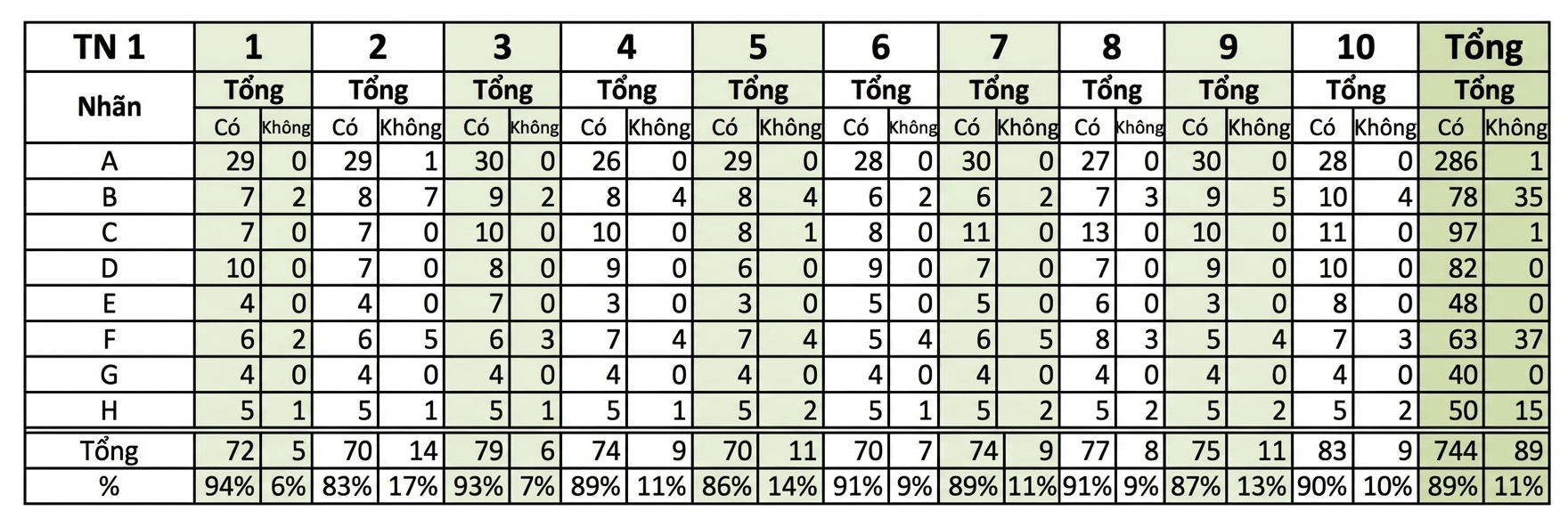 | TN 1 | 1 | | 2 | | 3 | | 4 | | 5 | | 6 | | 7 | | 8 | | 9 | | 10 | | Tổng | |
|---|---|---|---|---|---|---|---|---|---|---|---|---|---|---|---|---|---|---|---|---|---|---|
| Nhãn | Tổng | | Tổng | | Tổng | | Tổng | | Tổng | | Tổng | | Tổng | | Tổng | | Tổng | | Tổng | | Tổng | |
| | Có | Không | Có | Không | Có | Không | Có | Không | Có | Không | Có | Không | Có | Không | Có | Không | Có | Không | Có | Không | Có | Không |
| A | 29 | 0 | 29 | 1 | 30 | 0 | 26 | 0 | 29 | 0 | 28 | 0 | 30 | 0 | 27 | 0 | 30 | 0 | 28 | 0 | 286 | 1 |
| B | 7 | 2 | 8 | 7 | 9 | 2 | 8 | 4 | 8 | 4 | 6 | 2 | 6 | 2 | 7 | 3 | 9 | 5 | 10 | 4 | 78 | 35 |
| C | 7 | 0 | 7 | 0 | 10 | 0 | 10 | 0 | 8 | 1 | 8 | 0 | 11 | 0 | 13 | 0 | 10 | 0 | 11 | 0 | 97 | 1 |
| D | 10 | 0 | 7 | 0 | 8 | 0 | 9 | 0 | 6 | 0 | 9 | 0 | 7 | 0 | 7 | 0 | 9 | 0 | 10 | 0 | 82 | 0 |
| E | 4 | 0 | 4 | 0 | 7 | 0 | 3 | 0 | 3 | 0 | 5 | 0 | 5 | 0 | 6 | 0 | 3 | 0 | 8 | 0 | 48 | 0 |
| F | 6 | 2 | 6 | 5 | 6 | 3 | 7 | 4 | 7 | 4 | 5 | 4 | 6 | 5 | 8 | 3 | 5 | 4 | 7 | 3 | 63 | 37 |
| G | 4 | 0 | 4 | 0 | 4 | 0 | 4 | 0 | 4 | 0 | 4 | 0 | 4 | 0 | 4 | 0 | 4 | 0 | 4 | 0 | 40 | 0 |
| H | 5 | 1 | 5 | 1 | 5 | 1 | 5 | 1 | 5 | 2 | 5 | 1 | 5 | 2 | 5 | 2 | 5 | 2 | 5 | 2 | 50 | 15 |
| Tổng | 72 | 5 | 70 | 14 | 79 | 6 | 74 | 9 | 70 | 11 | 70 | 7 | 74 | 9 | 77 | 8 | 75 | 11 | 83 | 9 | 744 | 89 |
| % | 94% | 6% | 83% | 17% | 93% | 7% | 89% | 11% | 86% | 14% | 91% | 9% | 89% | 11% | 91% | 9% | 87% | 13% | 90% | 10% | 89% | 11% |